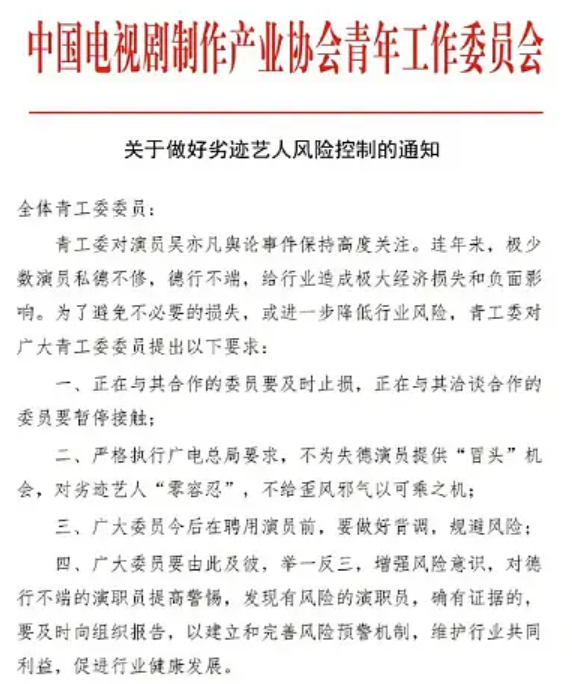 中国电视剧制作产业协会青年工作委员会

关于做好劣迹艺人风险控制的通知

全体青工委委员：

青工委对演员吴亦凡舆论事件保持高度关注。连年来，极少数演员私德不修，德行不端，给行业造成极大经济损失和负面影响。为了避免不必要的损失，或进一步降低行业风险，青工委对广大青工委委员提出以下要求：

一、正在与其合作的委员要及时止损，正在与其洽谈合作的委员要暂停接触；

二、严格执行广电总局要求，不为失德演员提供“冒头”机会，对劣迹艺人“零容忍”，不给歪风邪气以可乘之机；

三、广大委员今后在聘用演员前，要做好背调，规避风险；

四、广大委员要由此及彼，举一反三，增强风险意识，对德行不端的演职员提高警惕，发现有风险的演职员，确有证据的，要及时向组织报告，以建立和完善风险预警机制，维护行业共同利益，促进行业健康发展。